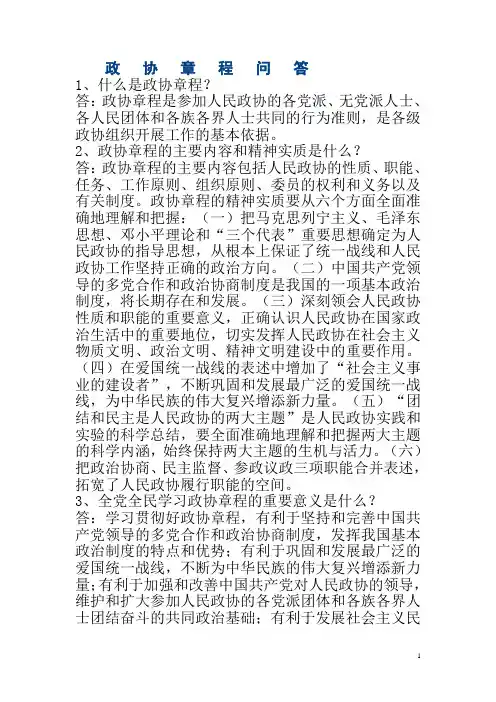 政 协 章 程 问 答

1、什么是政协章程?

答:政协章程是参加人民政协的各党派、无党派人士、各人民团体和各族各界人士共同的行为准则，是各级政协组织开展工作的基本依据。

2、政协章程的主要内容和精神实质是什么？

答:政协章程的主要内容包括人民政协的性质、职能、任务、工作原则、组织原则、委员的权利和义务以及有关制度。政协章程的精神实质要从六个方面全面准确地理解和把握：（一）把马克思列宁主义、毛泽东思想、邓小平理论和“三个代表”重要思想确定为人民政协的指导思想，从根本上保证了统一战线和人民政协工作坚持正确的政治方向。（二）中国共产党领导的多党合作和政治协商制度是我国的一项基本政治制度，将长期存在和发展。（三）深刻领会人民政协性质和职能的重要意义，正确认识人民政协在国家政治生活中的重要地位，切实发挥人民政协在社会主义物质文明、政治文明、精神文明建设中的重要作用。（四）在爱国统一战线的表述中增加了“社会主义事业的建设者”，不断巩固和发展最广泛的爱国统一战线，为中华民族的伟大复兴增添新力量。（五）“团结和民主是人民政协的两大主题”是人民政协实践和实验的科学总结，要全面准确地理解和把握两大主题的科学内涵，始终保持两大主题的生机与活力。（六）把政治协商、民主监督、参政议政三项职能合并表述，拓宽了人民政协履行职能的空间。

3、全党全民学习政协章程的重要意义是什么？

答：学习贯彻好政协章程，有利于坚持和完善中国共产党领导的多党合作和政治协商制度，发挥我国基本政治制度的特点和优势；有利于巩固和发展最广泛的爱国统一战线，不断为中华民族的伟大复兴增添新力量；有利于加强和改善中国共产党对人民政协的领导，维护和扩大参加人民政协的各党派团体和各族各界人士团结奋斗的共同政治基础；有利于发展社会主义民

1